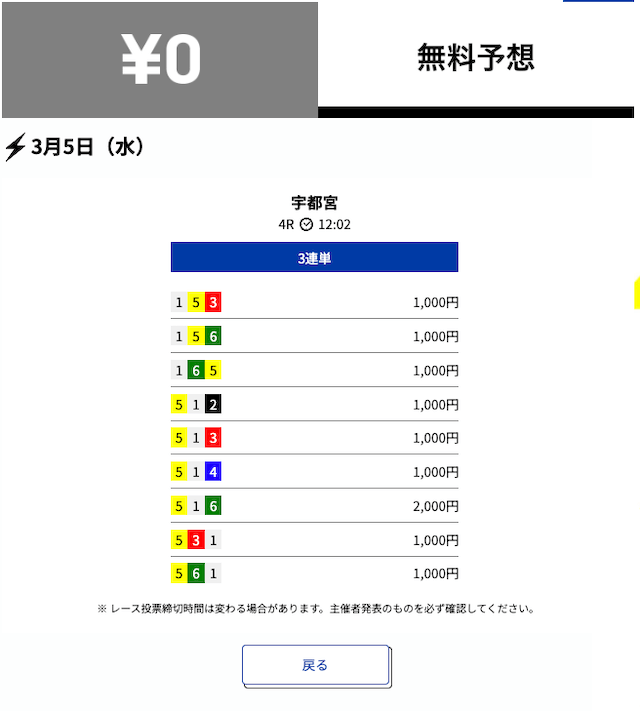 ¥0

無料予想

3月5日（水）

宇都宮
4R 12:02

3連単

| | |
|---|---|
| 1 5 3 | 1,000円 |
| 1 5 6 | 1,000円 |
| 1 6 5 | 1,000円 |
| 5 1 2 | 1,000円 |
| 5 1 3 | 1,000円 |
| 5 1 4 | 1,000円 |
| 5 1 6 | 2,000円 |
| 5 3 1 | 1,000円 |
| 5 6 1 | 1,000円 |

※ レース投票締切時間は変わる場合があります。主催者発表のものを必ず確認してください。

戻る